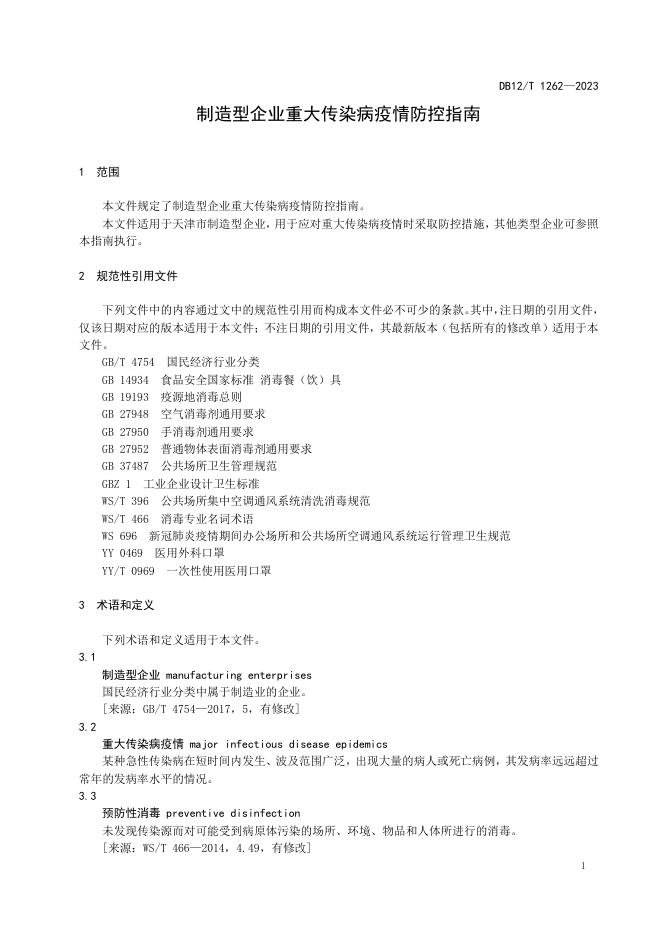 DB12/T 1262—2023

制造型企业重大传染病疫情防控指南

1 范围

本文件规定了制造型企业重大传染病疫情防控指南。

本文件适用于天津市制造型企业，用于应对重大传染病疫情时采取防控措施，其他类型企业可参照本指南执行。

2 规范性引用文件

下列文件中的内容通过文中的规范性引用而构成本文件必不可少的条款。其中，注日期的引用文件，仅该日期对应的版本适用于本文件；不注日期的引用文件，其最新版本（包括所有的修改单）适用于本文件。

GB/T 4754 国民经济行业分类
GB 14934 食品安全国家标准 消毒餐（饮）具
GB 19193 疫源地消毒总则
GB 27948 空气消毒剂通用要求
GB 27950 手消毒剂通用要求
GB 27952 普通物体表面消毒剂通用要求
GB 37487 公共场所卫生管理规范
GBZ 1 工业企业设计卫生标准
WS/T 396 公共场所集中空调通风系统清洗消毒规范
WS/T 466 消毒专业名词术语
WS 696 新冠肺炎疫情期间办公场所和公共场所空调通风系统运行管理卫生规范
YY 0469 医用外科口罩
YY/T 0969 一次性使用医用口罩

3 术语和定义

下列术语和定义适用于本文件。

3.1
制造型企业 manufacturing enterprises
国民经济行业分类中属于制造业的企业。
［来源：GB/T 4754—2017，5，有修改］

3.2
重大传染病疫情 major infectious disease epidemics
某种急性传染病在短时间内发生、波及范围广泛，出现大量的病人或死亡病例，其发病率远远超过常年的发病率水平的情况。

3.3
预防性消毒 preventive disinfection
未发现传染源而对可能受到病原体污染的场所、环境、物品和人体所进行的消毒。
［来源：WS/T 466—2014，4.49，有修改］

1